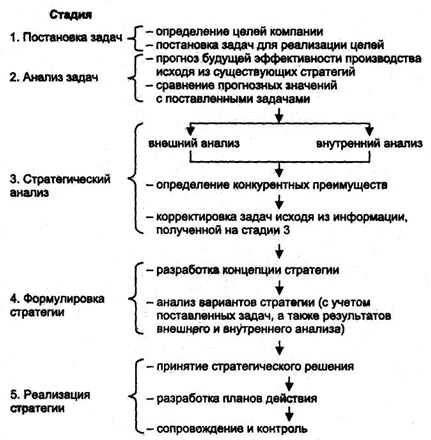 Стадия

1. Постановка задач
– определение целей компании
– постановка задач для реализации целей

2. Анализ задач
– прогноз будущей эффективности производства исходя из существующих стратегий
– сравнение прогнозных значений с поставленными задачами

3. Стратегический анализ
внешний анализ
внутренний анализ
– определение конкурентных преимуществ
– корректировка задач исходя из информации, полученной на стадии 3

4. Формулировка стратегии
– разработка концепции стратегии
– анализ вариантов стратегии (с учетом поставленных задач, а также результатов внешнего и внутреннего анализа)

5. Реализация стратегии
– принятие стратегического решения
– разработка планов действия
– сопровождение и контроль